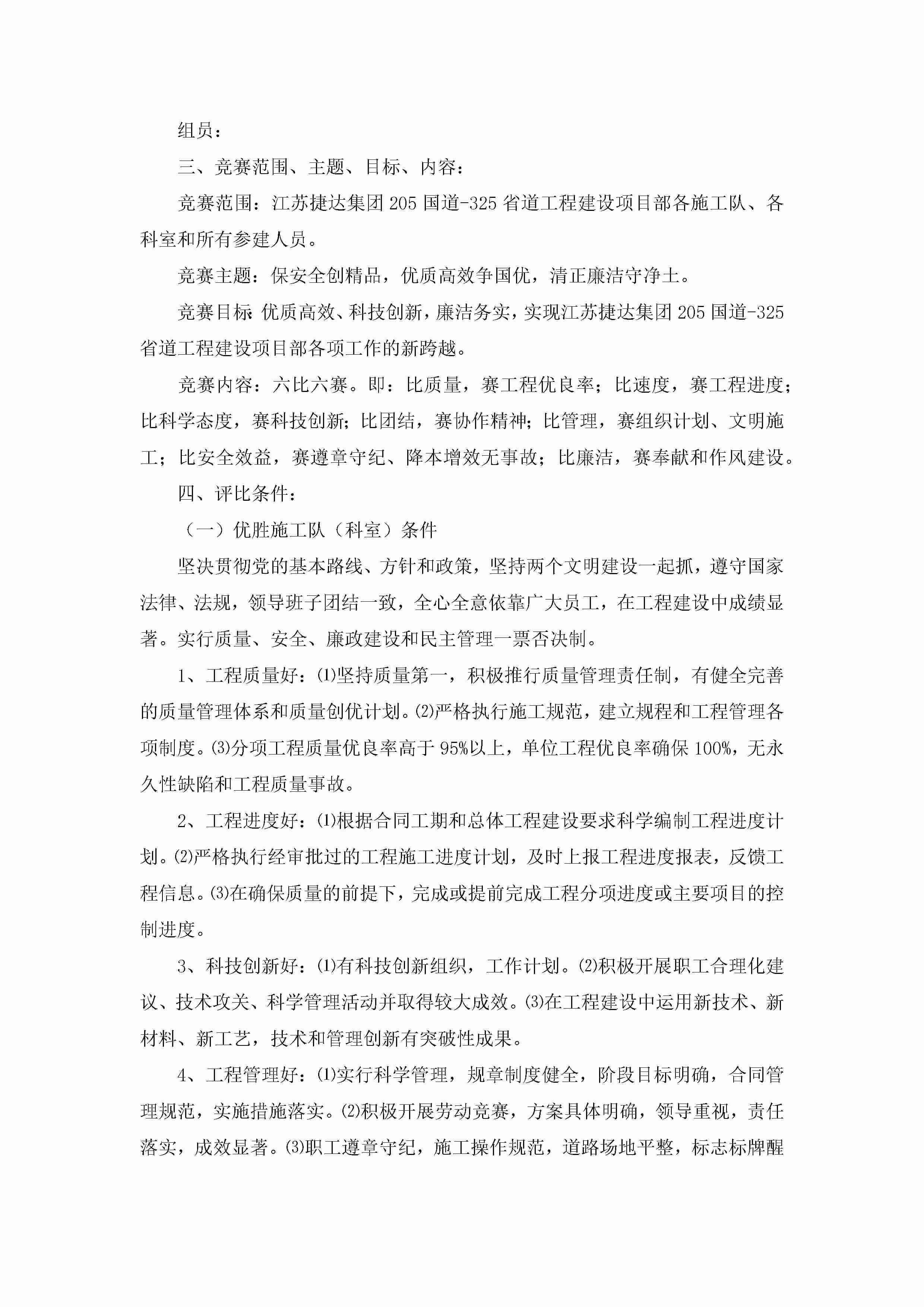 组员：

三、竞赛范围、主题、目标、内容：

竞赛范围：江苏捷达集团205国道-325省道工程建设项目部各施工队、各科室和所有参建人员。

竞赛主题：保安全创精品，优质高效争国优，清正廉洁守净土。

竞赛目标：优质高效、科技创新，廉洁务实，实现江苏捷达集团205国道-325省道工程建设项目部各项工作的新跨越。

竞赛内容：六比六赛。即：比质量，赛工程优良率；比速度，赛工程进度；比科学态度，赛科技创新；比团结，赛协作精神；比管理，赛组织计划、文明施工；比安全效益，赛遵章守纪、降本增效无事故；比廉洁，赛奉献和作风建设。

四、评比条件：

（一）优胜施工队（科室）条件

坚决贯彻党的基本路线、方针和政策，坚持两个文明建设一起抓，遵守国家法律、法规，领导班子团结一致，全心全意依靠广大员工，在工程建设中成绩显著。实行质量、安全、廉政建设和民主管理一票否决制。

1、工程质量好：⑴坚持质量第一，积极推行质量管理责任制，有健全完善的质量管理体系和质量创优计划。⑵严格执行施工规范，建立规程和工程管理各项制度。⑶分项工程质量优良率高于95%以上，单位工程优良率确保100%，无永久性缺陷和工程质量事故。

2、工程进度好：⑴根据合同工期和总体工程建设要求科学编制工程进度计划。⑵严格执行经审批过的工程施工进度计划，及时上报工程进度报表，反馈工程信息。⑶在确保质量的前提下，完成或提前完成工程分项进度或主要项目的控制进度。

3、科技创新好：⑴有科技创新组织，工作计划。⑵积极开展职工合理化建议、技术攻关、科学管理活动并取得较大成效。⑶在工程建设中运用新技术、新材料、新工艺，技术和管理创新有突破性成果。

4、工程管理好：⑴实行科学管理，规章制度健全，阶段目标明确，合同管理规范，实施措施落实。⑵积极开展劳动竞赛，方案具体明确，领导重视，责任落实，成效显著。⑶职工遵章守纪，施工操作规范，道路场地平整，标志标牌醒